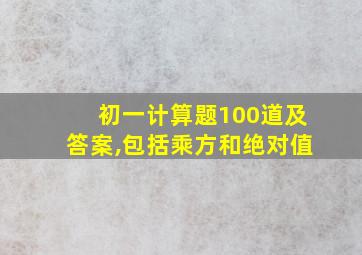 初一计算题100道及答案,包括乘方和绝对值